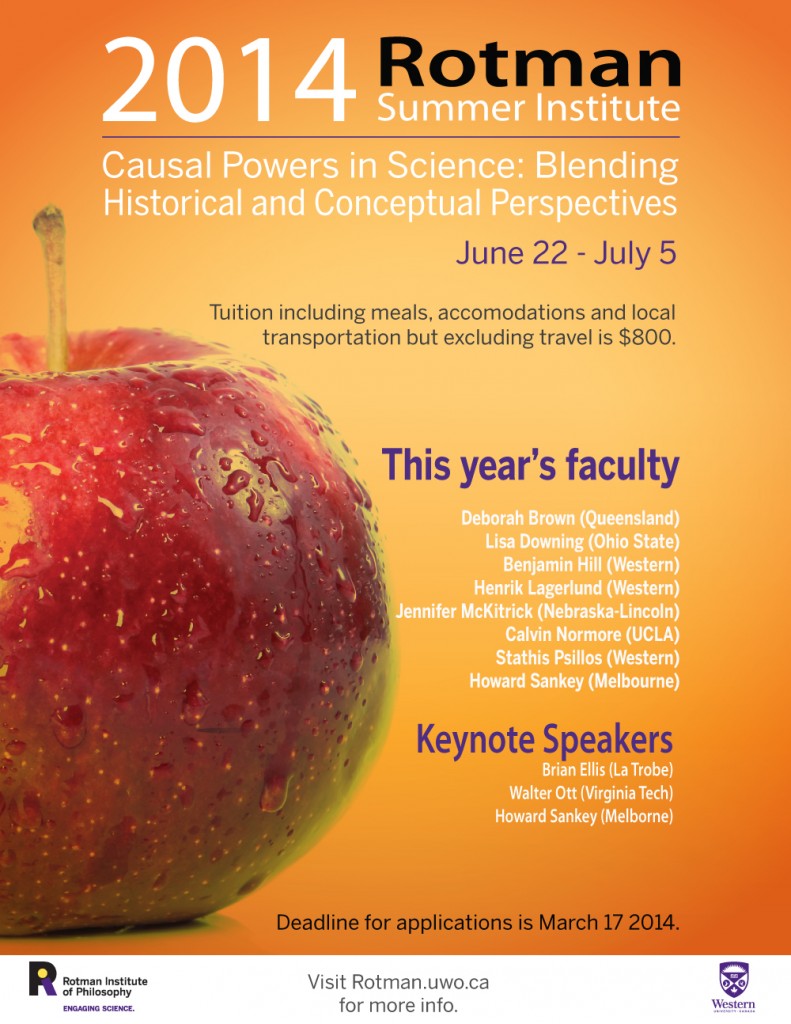 2014 Rotman Summer Institute

Causal Powers in Science: Blending Historical and Conceptual Perspectives

June 22 - July 5

Tuition including meals, accomodations and local transportation but excluding travel is $800.

This year's faculty

Deborah Brown (Queensland)
Lisa Downing (Ohio State)
Benjamin Hill (Western)
Henrik Lagerlund (Western)
Jennifer McKitrick (Nebraska-Lincoln)
Calvin Normore (UCLA)
Stathis Psillos (Western)
Howard Sankey (Melbourne)

Keynote Speakers

Brian Ellis (La Trobe)
Walter Ott (Virginia Tech)
Howard Sankey (Melborne)

Deadline for applications is March 17 2014.

Rotman Institute of Philosophy
ENGAGING SCIENCE.

Visit Rotman.uwo.ca for more info.

Western
UNIVERSITY · CANADA